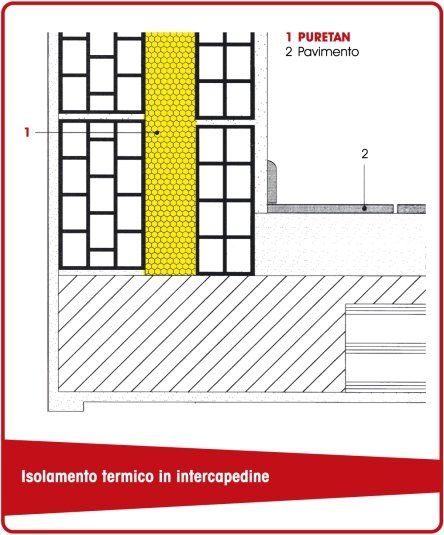 1 PURETAN
2 Pavimento

1

2

Isolamento termico in intercapedine